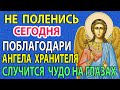 НЕ ПОЛЕНИСЬ
СЕГОДНЯ
ПОБЛАГОДАРИ
АНГЕЛА ХРАНИТЕЛЯ
СЛУЧИТСЯ ЧУДО НА ГЛАЗАХ